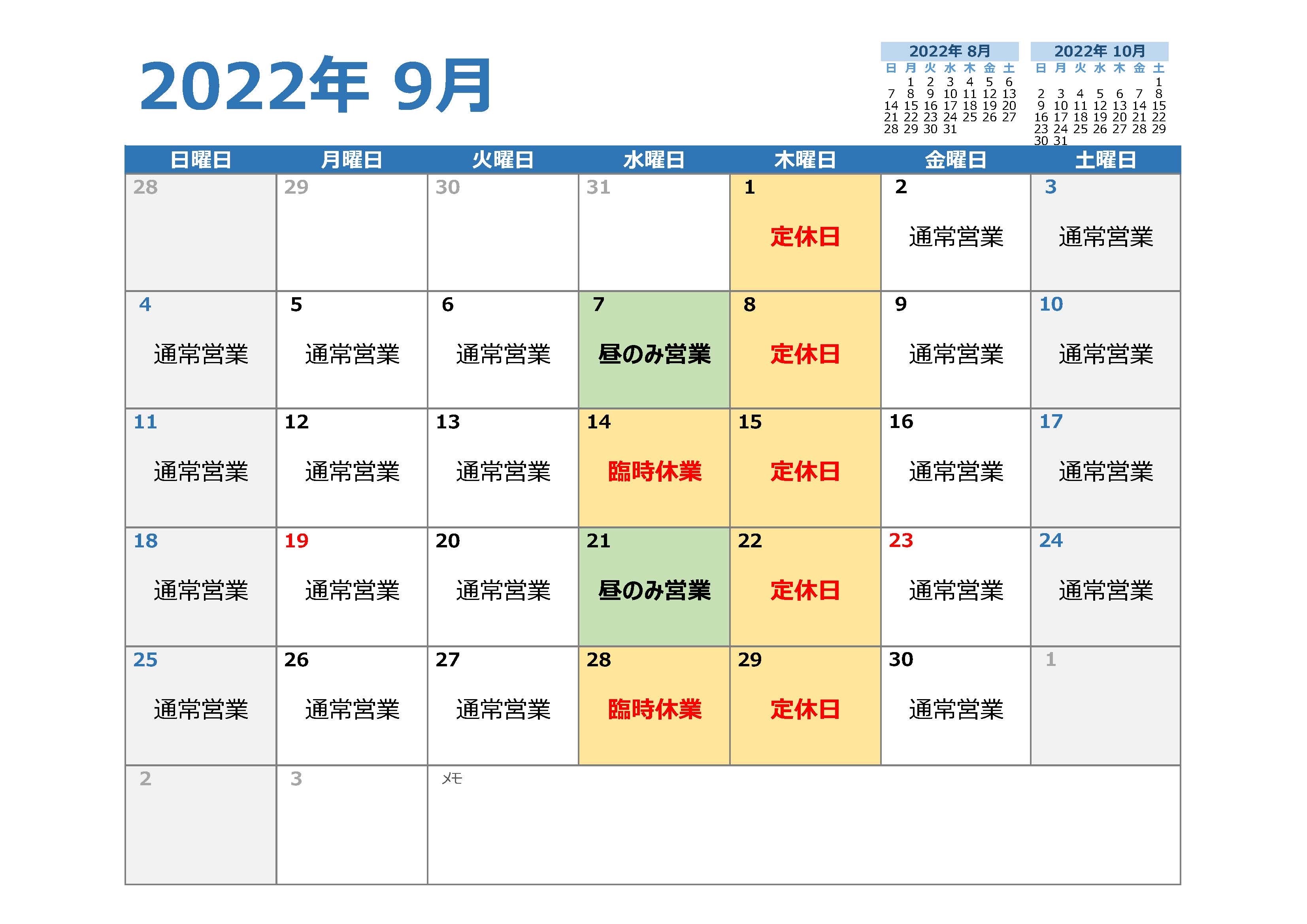 2022年 9月

2022年 8月

| 日 | 月 | 火 | 水 | 木 | 金 | 土 |
|---|---|---|---|---|---|---|
| | 1 | 2 | 3 | 4 | 5 | 6 |
| 7 | 8 | 9 | 10 | 11 | 12 | 13 |
| 14 | 15 | 16 | 17 | 18 | 19 | 20 |
| 21 | 22 | 23 | 24 | 25 | 26 | 27 |
| 28 | 29 | 30 | 31 | | | |

2022年 10月

| 日 | 月 | 火 | 水 | 木 | 金 | 土 |
|---|---|---|---|---|---|---|
| | | | | | | 1 |
| 2 | 3 | 4 | 5 | 6 | 7 | 8 |
| 9 | 10 | 11 | 12 | 13 | 14 | 15 |
| 16 | 17 | 18 | 19 | 20 | 21 | 22 |
| 23 | 24 | 25 | 26 | 27 | 28 | 29 |
| 30 | 31 | | | | | |

| 日曜日 | 月曜日 | 火曜日 | 水曜日 | 木曜日 | 金曜日 | 土曜日 |
|---|---|---|---|---|---|---|
| 28 | 29 | 30 | 31 | 1 定休日 | 2 通常営業 | 3 通常営業 |
| 4 通常営業 | 5 通常営業 | 6 通常営業 | 7 昼のみ営業 | 8 定休日 | 9 通常営業 | 10 通常営業 |
| 11 通常営業 | 12 通常営業 | 13 通常営業 | 14 臨時休業 | 15 定休日 | 16 通常営業 | 17 通常営業 |
| 18 通常営業 | 19 通常営業 | 20 通常営業 | 21 昼のみ営業 | 22 定休日 | 23 通常営業 | 24 通常営業 |
| 25 通常営業 | 26 通常営業 | 27 通常営業 | 28 臨時休業 | 29 定休日 | 30 通常営業 | 1 |
| 2 | 3 | メモ | | | | |